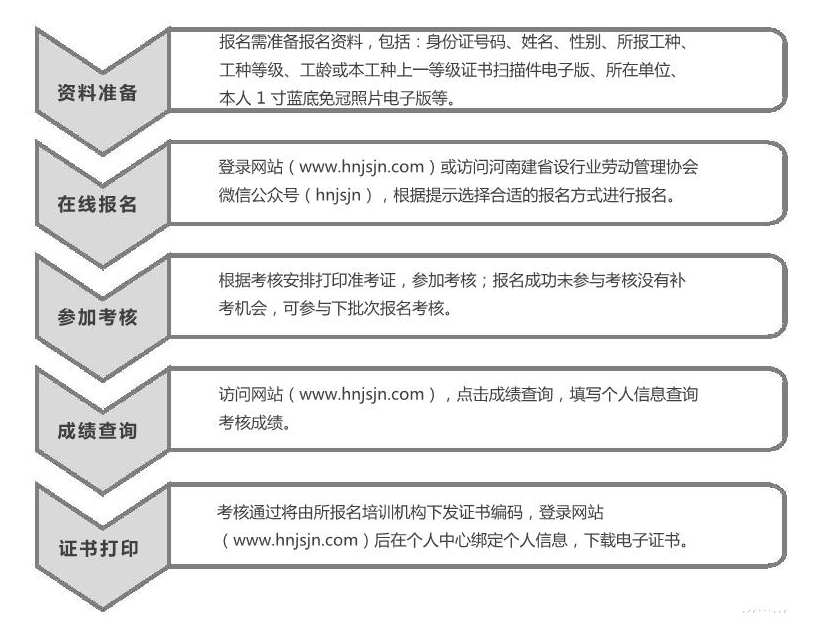 资料准备

报名需准备报名资料，包括：身份证号码、姓名、性别、所报工种、工种等级、工龄或本工种上一等级证书扫描件电子版、所在单位、本人 1 寸蓝底免冠照片电子版等。

在线报名

登录网站（www.hnjsjn.com）或访问河南建省设行业劳动管理协会微信公众号（hnjsjn），根据提示选择合适的报名方式进行报名。

参加考核

根据考核安排打印准考证，参加考核；报名成功未参与考核没有补考机会，可参与下批次报名考核。

成绩查询

访问网站（www.hnjsjn.com），点击成绩查询，填写个人信息查询考核成绩。

证书打印

考核通过将由所报名培训机构下发证书编码，登录网站（www.hnjsjn.com）后在个人中心绑定个人信息，下载电子证书。